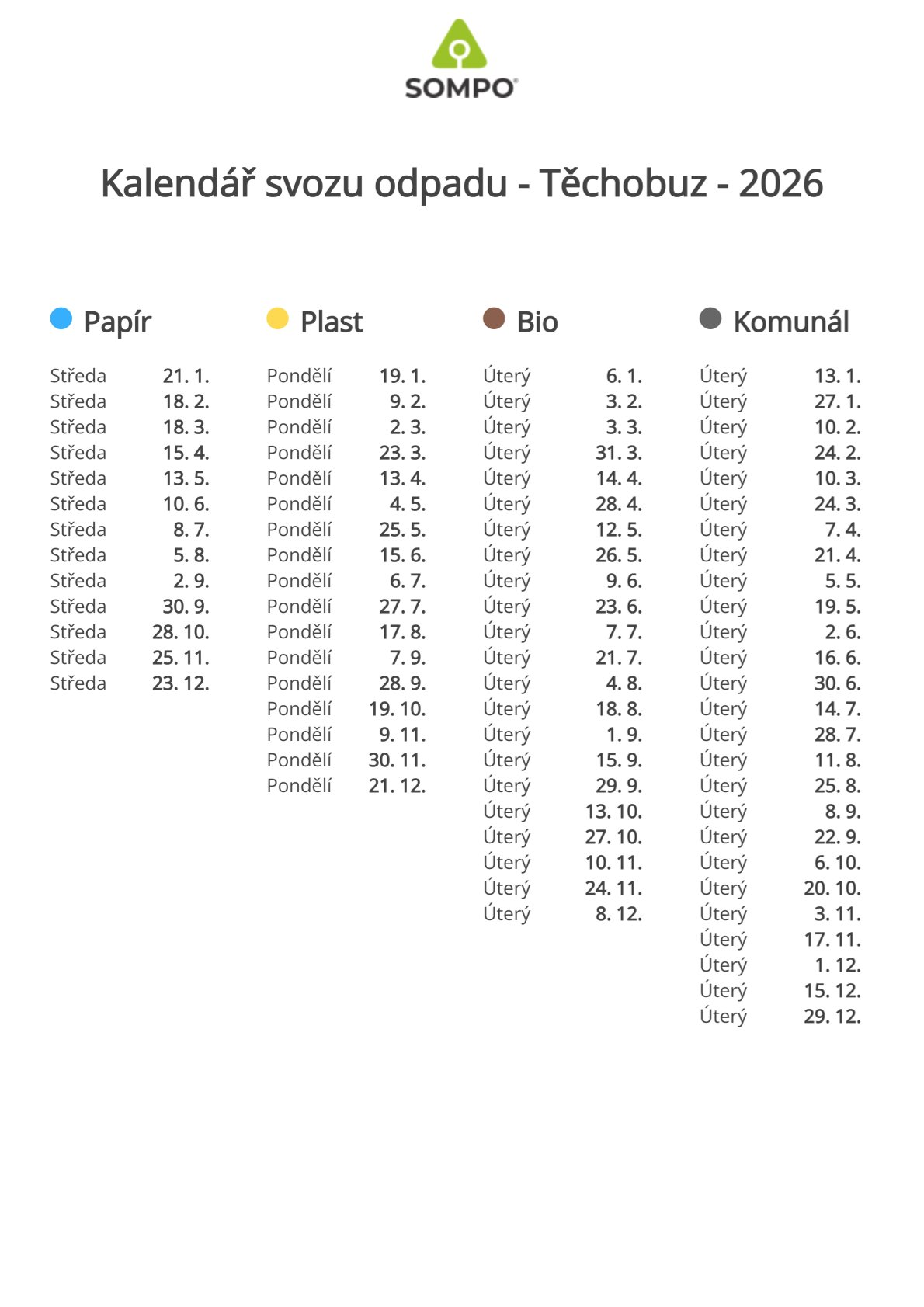 SOMPO®

Kalendář svozu odpadu - Těchobuz - 2026

• Papír

Středa 21. 1.
Středa 18. 2.
Středa 18. 3.
Středa 15. 4.
Středa 13. 5.
Středa 10. 6.
Středa 8. 7.
Středa 5. 8.
Středa 2. 9.
Středa 30. 9.
Středa 28. 10.
Středa 25. 11.
Středa 23. 12.

• Plast

Pondělí 19. 1.
Pondělí 9. 2.
Pondělí 2. 3.
Pondělí 23. 3.
Pondělí 13. 4.
Pondělí 4. 5.
Pondělí 25. 5.
Pondělí 15. 6.
Pondělí 6. 7.
Pondělí 27. 7.
Pondělí 17. 8.
Pondělí 7. 9.
Pondělí 28. 9.
Pondělí 19. 10.
Pondělí 9. 11.
Pondělí 30. 11.
Pondělí 21. 12.

• Bio

Úterý 6. 1.
Úterý 3. 2.
Úterý 3. 3.
Úterý 31. 3.
Úterý 14. 4.
Úterý 28. 4.
Úterý 12. 5.
Úterý 26. 5.
Úterý 9. 6.
Úterý 23. 6.
Úterý 7. 7.
Úterý 21. 7.
Úterý 4. 8.
Úterý 18. 8.
Úterý 1. 9.
Úterý 15. 9.
Úterý 29. 9.
Úterý 13. 10.
Úterý 27. 10.
Úterý 10. 11.
Úterý 24. 11.
Úterý 8. 12.

• Komunál

Úterý 13. 1.
Úterý 27. 1.
Úterý 10. 2.
Úterý 24. 2.
Úterý 10. 3.
Úterý 24. 3.
Úterý 7. 4.
Úterý 21. 4.
Úterý 5. 5.
Úterý 19. 5.
Úterý 2. 6.
Úterý 16. 6.
Úterý 30. 6.
Úterý 14. 7.
Úterý 28. 7.
Úterý 11. 8.
Úterý 25. 8.
Úterý 8. 9.
Úterý 22. 9.
Úterý 6. 10.
Úterý 20. 10.
Úterý 3. 11.
Úterý 17. 11.
Úterý 1. 12.
Úterý 15. 12.
Úterý 29. 12.